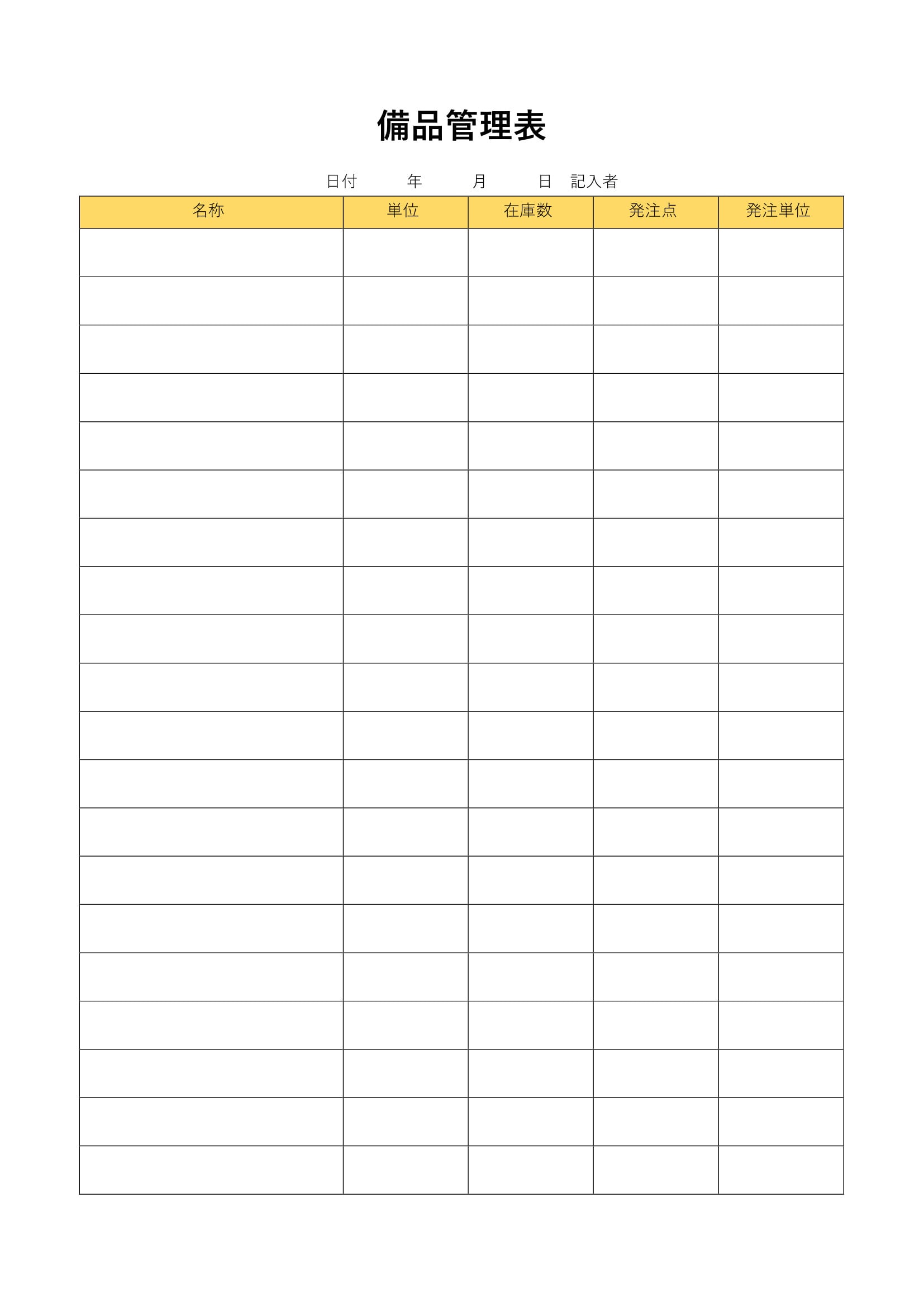 備品管理表

日付　　年　　月　　日　記入者

| 名称 | 単位 | 在庫数 | 発注点 | 発注単位 |
|---|---|---|---|---|
| | | | | |
| | | | | |
| | | | | |
| | | | | |
| | | | | |
| | | | | |
| | | | | |
| | | | | |
| | | | | |
| | | | | |
| | | | | |
| | | | | |
| | | | | |
| | | | | |
| | | | | |
| | | | | |
| | | | | |
| | | | | |
| | | | | |
| | | | | |